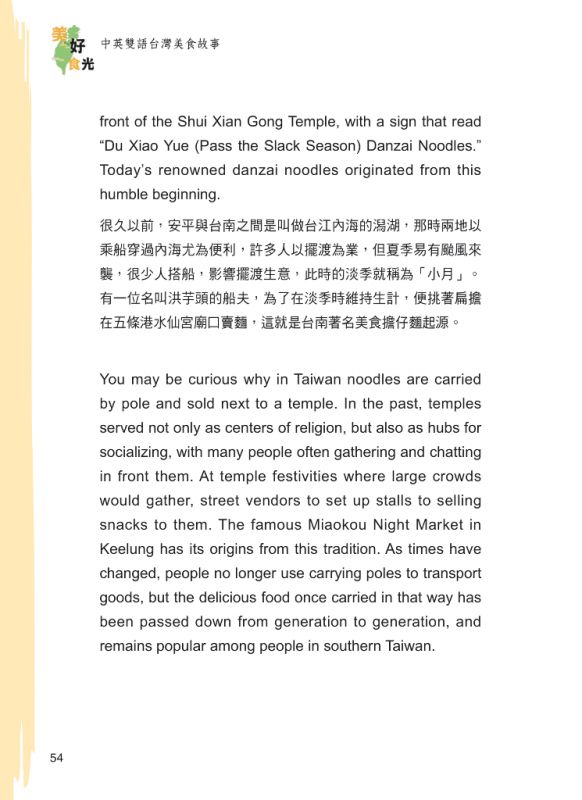 美好食光

中英雙語台灣美食故事

front of the Shui Xian Gong Temple, with a sign that read "Du Xiao Yue (Pass the Slack Season) Danzai Noodles." Today's renowned danzai noodles originated from this humble beginning.

很久以前，安平與台南之間是叫做台江內海的潟湖，那時兩地以乘船穿過內海尤為便利，許多人以擺渡為業，但夏季易有颱風來襲，很少人搭船，影響擺渡生意，此時的淡季就稱為「小月」。有一位名叫洪芋頭的船夫，為了在淡季時維持生計，便挑著扁擔在五條港水仙宮廟口賣麵，這就是台南著名美食擔仔麵起源。

You may be curious why in Taiwan noodles are carried by pole and sold next to a temple. In the past, temples served not only as centers of religion, but also as hubs for socializing, with many people often gathering and chatting in front them. At temple festivities where large crowds would gather, street vendors to set up stalls to selling snacks to them. The famous Miaokou Night Market in Keelung has its origins from this tradition. As times have changed, people no longer use carrying poles to transport goods, but the delicious food once carried in that way has been passed down from generation to generation, and remains popular among people in southern Taiwan.

54